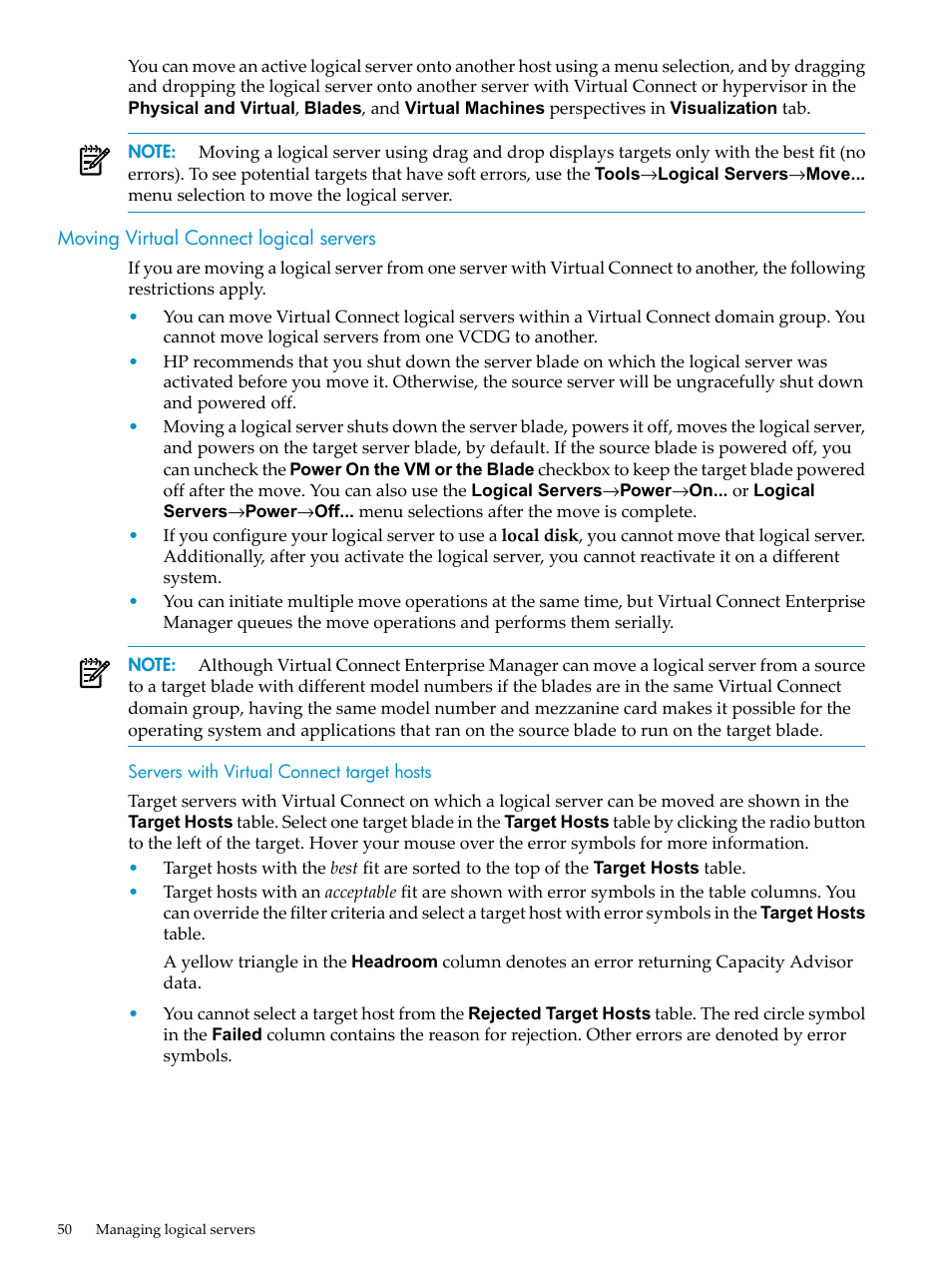 You can move an active logical server onto another host using a menu selection, and by dragging and dropping the logical server onto another server with Virtual Connect or hypervisor in the Physical and Virtual, Blades, and Virtual Machines perspectives in Visualization tab.

NOTE: Moving a logical server using drag and drop displays targets only with the best fit (no errors). To see potential targets that have soft errors, use the Tools→Logical Servers→Move... menu selection to move the logical server.

Moving Virtual Connect logical servers

If you are moving a logical server from one server with Virtual Connect to another, the following restrictions apply.

• You can move Virtual Connect logical servers within a Virtual Connect domain group. You cannot move logical servers from one VCDG to another.
• HP recommends that you shut down the server blade on which the logical server was activated before you move it. Otherwise, the source server will be ungracefully shut down and powered off.
• Moving a logical server shuts down the server blade, powers it off, moves the logical server, and powers on the target server blade, by default. If the source blade is powered off, you can uncheck the Power On the VM or the Blade checkbox to keep the target blade powered off after the move. You can also use the Logical Servers→Power→On... or Logical Servers→Power→Off... menu selections after the move is complete.
• If you configure your logical server to use a local disk, you cannot move that logical server. Additionally, after you activate the logical server, you cannot reactivate it on a different system.
• You can initiate multiple move operations at the same time, but Virtual Connect Enterprise Manager queues the move operations and performs them serially.

NOTE: Although Virtual Connect Enterprise Manager can move a logical server from a source to a target blade with different model numbers if the blades are in the same Virtual Connect domain group, having the same model number and mezzanine card makes it possible for the operating system and applications that ran on the source blade to run on the target blade.

Servers with Virtual Connect target hosts

Target servers with Virtual Connect on which a logical server can be moved are shown in the Target Hosts table. Select one target blade in the Target Hosts table by clicking the radio button to the left of the target. Hover your mouse over the error symbols for more information.

• Target hosts with the best fit are sorted to the top of the Target Hosts table.
• Target hosts with an acceptable fit are shown with error symbols in the table columns. You can override the filter criteria and select a target host with error symbols in the Target Hosts table.

A yellow triangle in the Headroom column denotes an error returning Capacity Advisor data.

• You cannot select a target host from the Rejected Target Hosts table. The red circle symbol in the Failed column contains the reason for rejection. Other errors are denoted by error symbols.

50 Managing logical servers